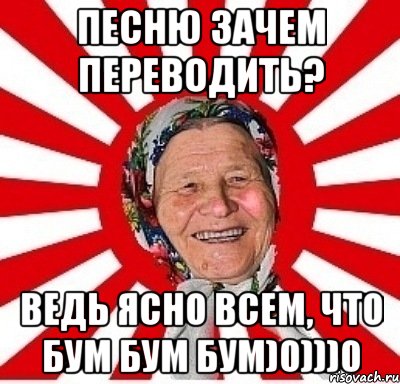 ПЕСНЮ ЗАЧЕМ ПЕРЕВОДИТЬ?

ВЕДЬ ЯСНО ВСЕМ, ЧТО БУМ БУМ БУМ)0)))0

risovach.ru